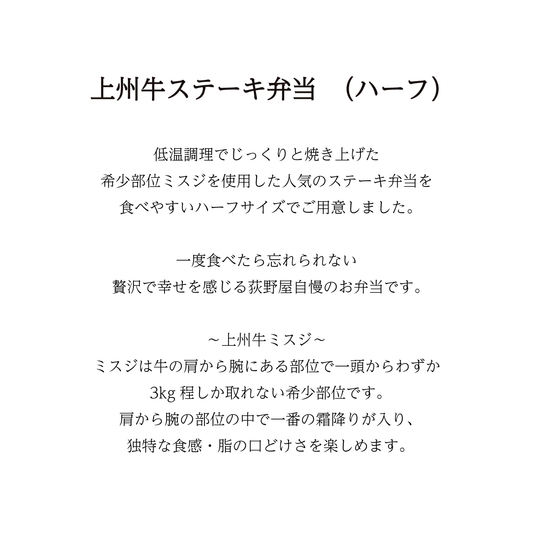 上州牛ステーキ弁当 （ハーフ）

低温調理でじっくりと焼き上げた
希少部位ミスジを使用した人気のステーキ弁当を
食べやすいハーフサイズでご用意しました。

一度食べたら忘れられない
贅沢で幸せを感じる荻野屋自慢のお弁当です。

～上州牛ミスジ～
ミスジは牛の肩から腕にある部位で一頭からわずか
3kg程しか取れない希少部位です。
肩から腕の部位の中で一番の霜降りが入り、
独特な食感・脂の口どけさを楽しめます。